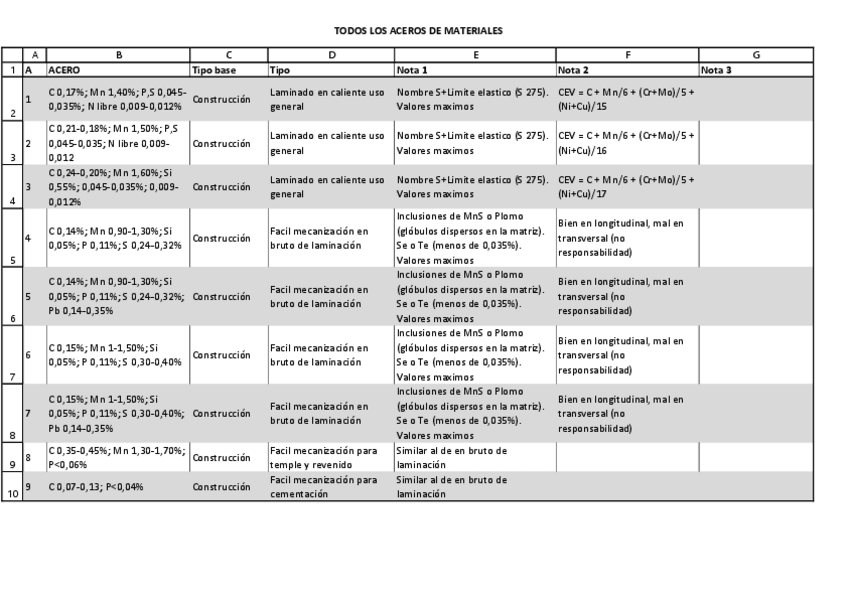 TODOS LOS ACEROS DE MATERIALES

| | A | B | C | D | E | F | G |
|---|---|---|---|---|---|---|---|
| 1 | A | ACERO | Tipo base | Tipo | Nota 1 | Nota 2 | Nota 3 |
| 2 | 1 | C 0,17%; Mn 1,40%; P,S 0,045-0,035%; N libre 0,009-0,012% | Construcción | Laminado en caliente uso general | Nombre S+Limite elastico (S 275). Valores maximos | CEV = C + Mn/6 + (Cr+Mo)/5 + (Ni+Cu)/15 | |
| 3 | 2 | C 0,21-0,18%; Mn 1,50%; P,S 0,045-0,035; N libre 0,009-0,012 | Construcción | Laminado en caliente uso general | Nombre S+Limite elastico (S 275). Valores maximos | CEV = C + Mn/6 + (Cr+Mo)/5 + (Ni+Cu)/16 | |
| 4 | 3 | C 0,24-0,20%; Mn 1,60%; Si 0,55%; 0,045-0,035%; 0,009-0,012% | Construcción | Laminado en caliente uso general | Nombre S+Limite elastico (S 275). Valores maximos | CEV = C + Mn/6 + (Cr+Mo)/5 + (Ni+Cu)/17 | |
| 5 | 4 | C 0,14%; Mn 0,90-1,30%; Si 0,05%; P 0,11%; S 0,24-0,32% | Construcción | Facil mecanización en bruto de laminación | Inclusiones de MnS o Plomo (glóbulos dispersos en la matriz). Se o Te (menos de 0,035%). Valores maximos | Bien en longitudinal, mal en transversal (no responsabilidad) | |
| 6 | 5 | C 0,14%; Mn 0,90-1,30%; Si 0,05%; P 0,11%; S 0,24-0,32%; Pb 0,14-0,35% | Construcción | Facil mecanización en bruto de laminación | Inclusiones de MnS o Plomo (glóbulos dispersos en la matriz). Se o Te (menos de 0,035%). Valores maximos | Bien en longitudinal, mal en transversal (no responsabilidad) | |
| 7 | 6 | C 0,15%; Mn 1-1,50%; Si 0,05%; P 0,11%; S 0,30-0,40% | Construcción | Facil mecanización en bruto de laminación | Inclusiones de MnS o Plomo (glóbulos dispersos en la matriz). Se o Te (menos de 0,035%). Valores maximos | Bien en longitudinal, mal en transversal (no responsabilidad) | |
| 8 | 7 | C 0,15%; Mn 1-1,50%; Si 0,05%; P 0,11%; S 0,30-0,40%; Pb 0,14-0,35% | Construcción | Facil mecanización en bruto de laminación | Inclusiones de MnS o Plomo (glóbulos dispersos en la matriz). Se o Te (menos de 0,035%). Valores maximos | Bien en longitudinal, mal en transversal (no responsabilidad) | |
| 9 | 8 | C 0,35-0,45%; Mn 1,30-1,70%; P<0,06% | Construcción | Facil mecanización para temple y revenido | Similar al de en bruto de laminación | | |
| 10 | 9 | C 0,07-0,13; P<0,04% | Construcción | Facil mecanización para cementación | Similar al de en bruto de laminación | | |